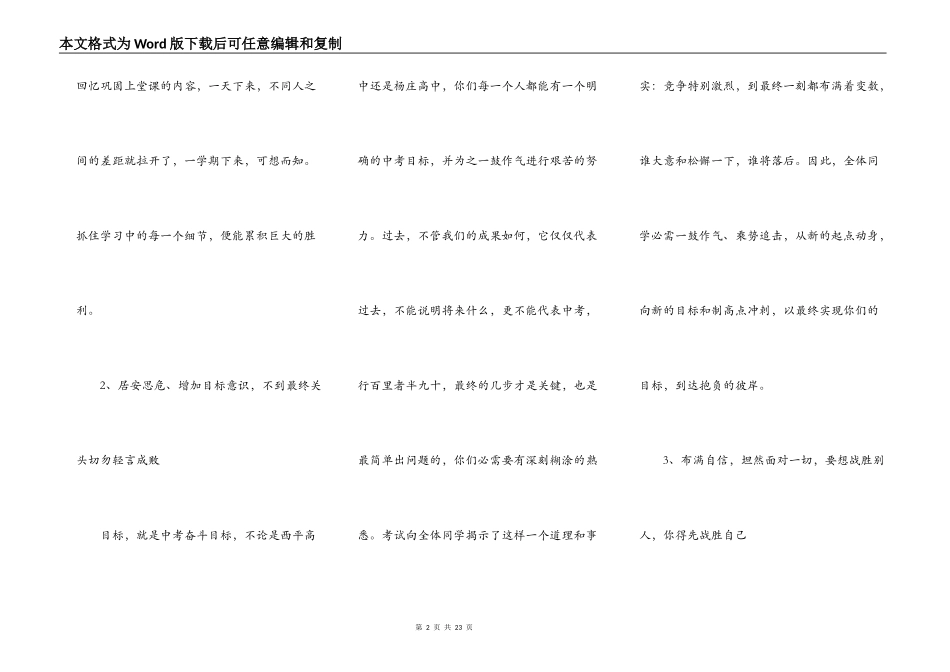 本文格式为Word版下载后可任意编辑和复制

回忆巩固上堂课的内容，一天下来，不同人之间的差距就拉开了，一学期下来，可想而知。抓住学习中的每一个细节，便能累积巨大的胜利。

2、居安思危、增加目标意识，不到最终关头切勿轻言成败

目标，就是中考奋斗目标，不论是西平高中还是杨庄高中，你们每一个人都能有一个明确的中考目标，并为之一鼓作气进行艰苦的努力。过去，不管我们的成果如何，它仅仅代表过去，不能说明将来什么，更不能代表中考，行百里者半九十，最终的几步才是关键，也是最简单出问题的，你们必需要有深刻糊涂的熟悉。考试向全体同学揭示了这样一个道理和事实：竞争特别激烈，到最终一刻都布满着变数，谁大意和松懈一下，谁将落后。因此，全体同学必需一鼓作气、乘势追击，从新的起点动身，向新的目标和制高点冲刺，以最终实现你们的目标，到达抱负的彼岸。

3、布满自信，坦然面对一切，要想战胜别人，你得先战胜自己

第 2 页 共 23 页